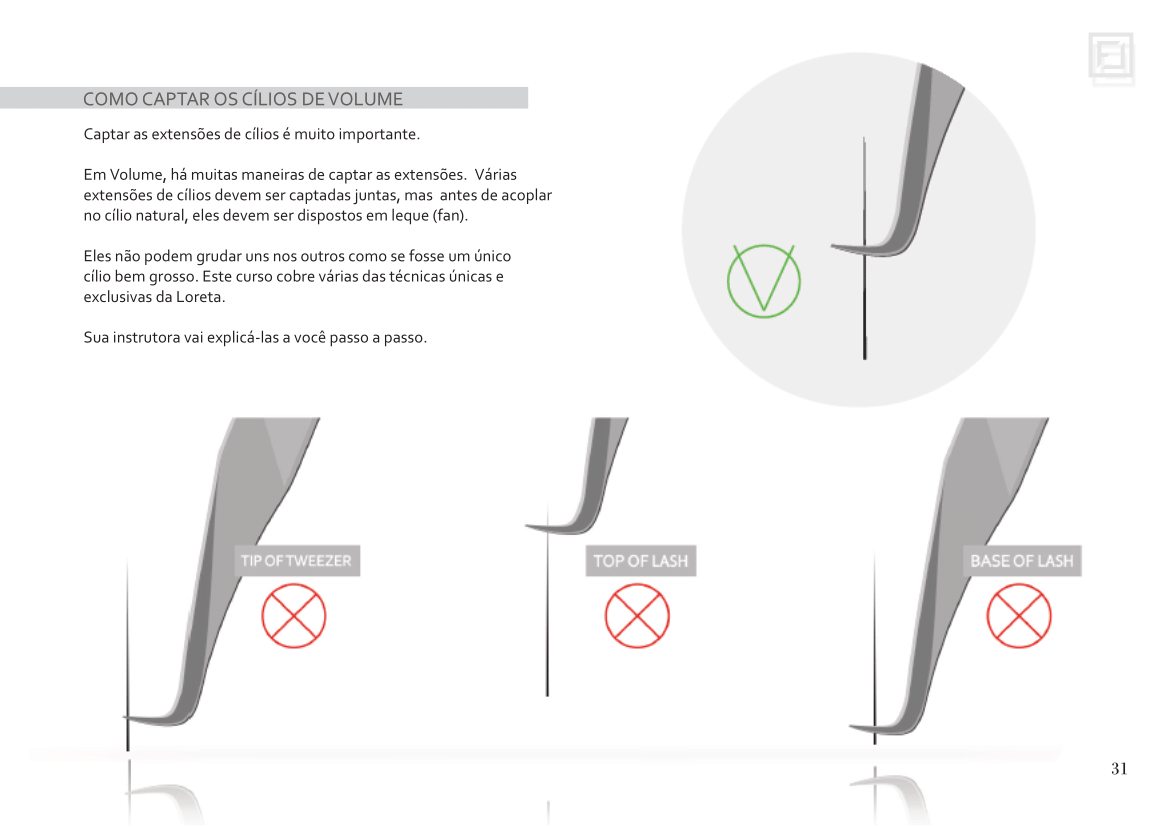 COMO CAPTAR OS CÍLIOS DE VOLUME

Captar as extensões de cílios é muito importante.

Em Volume, há muitas maneiras de captar as extensões. Várias extensões de cílios devem ser captadas juntas, mas antes de acoplar no cílio natural, eles devem ser dispostos em leque (fan).

Eles não podem grudar uns nos outros como se fosse um único cílio bem grosso. Este curso cobre várias das técnicas únicas e exclusivas da Loreta.

Sua instrutora vai explicá-las a você passo a passo.

TIP OF TWEEZER

TOP OF LASH

BASE OF LASH

31